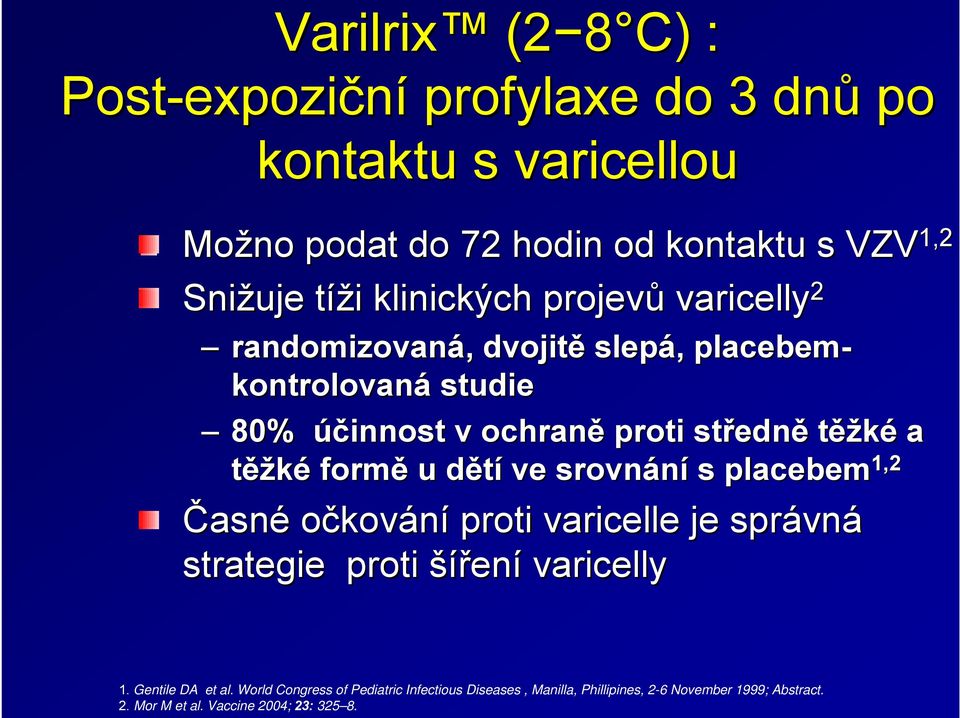 Varilrix™ (2−8°C) :
Post-expoziční profylaxe do 3 dnů po kontaktu s varicellou

Možno podat do 72 hodin od kontaktu s VZV$^{1,2}$

Snižuje tíži klinických projevů varicelly$^{2}$

– randomizovaná, dvojitě slepá, placebem-kontrolovaná studie

– 80% účinnost v ochraně proti středně těžké a těžké formě u dětí ve srovnání s placebem$^{1,2}$

Časné očkování proti varicelle je správná strategie proti šíření varicelly

1. Gentile DA et al. World Congress of Pediatric Infectious Diseases , Manilla, Phillipines, 2-6 November 1999; Abstract.
2. Mor M et al. Vaccine 2004; 23: 325–8.